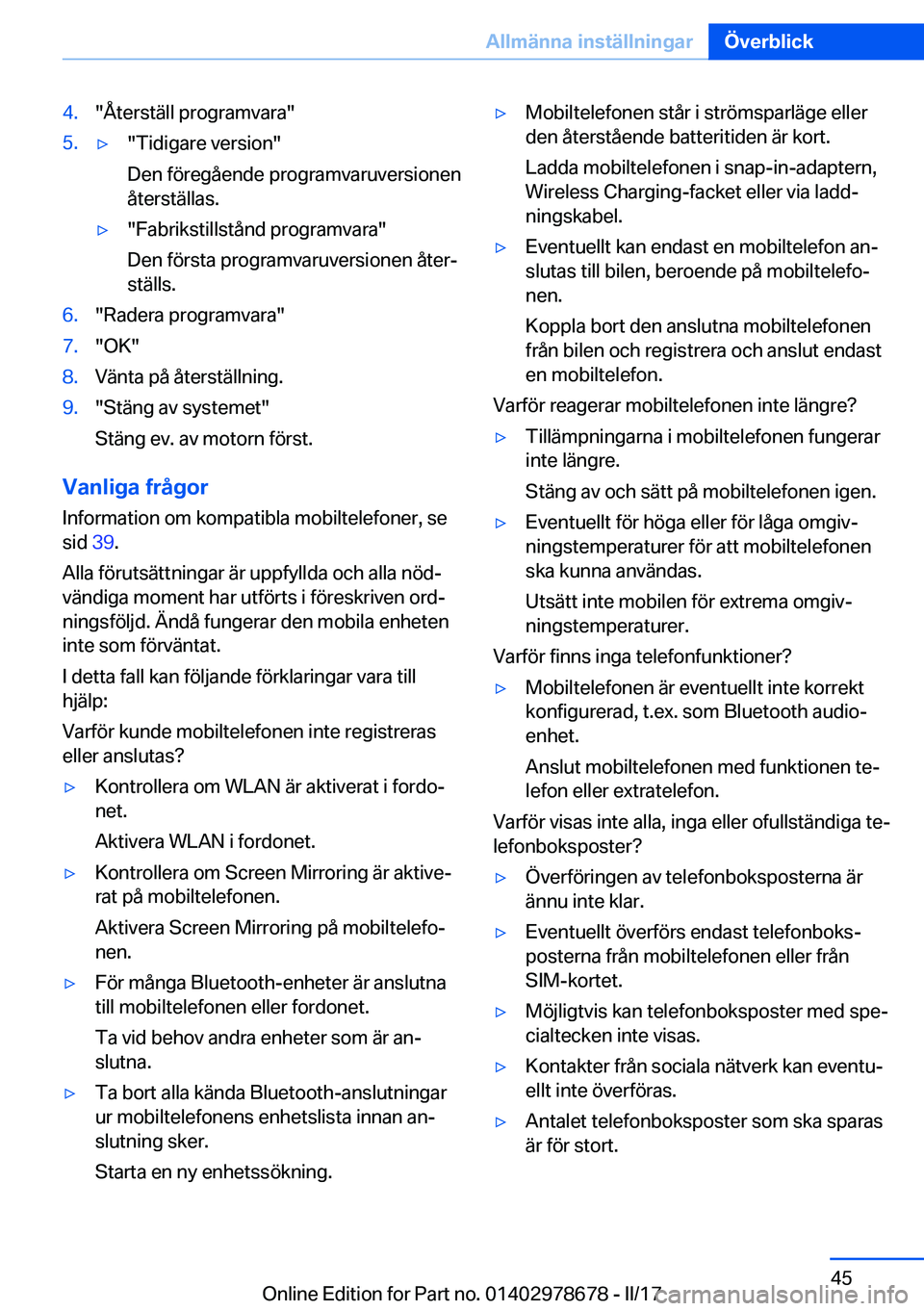 Allmänna inställningar Överblick

4. "Återställ programvara"
5. ▷ "Tidigare version"
Den föregående programvaruversionen återställas.
▷ "Fabrikstillstånd programvara"
Den första programvaruversionen återställs.
6. "Radera programvara"
7. "OK"
8. Vänta på återställning.
9. "Stäng av systemet"
Stäng ev. av motorn först.

Vanliga frågor
Information om kompatibla mobiltelefoner, se sid 39.

Alla förutsättningar är uppfyllda och alla nödvändiga moment har utförts i föreskriven ordningsföljd. Ändå fungerar den mobila enheten inte som förväntat.

I detta fall kan följande förklaringar vara till hjälp:

Varför kunde mobiltelefonen inte registreras eller anslutas?

▷ Kontrollera om WLAN är aktiverat i fordonet.
Aktivera WLAN i fordonet.
▷ Kontrollera om Screen Mirroring är aktiverat på mobiltelefonen.
Aktivera Screen Mirroring på mobiltelefonen.
▷ För många Bluetooth-enheter är anslutna till mobiltelefonen eller fordonet.
Ta vid behov andra enheter som är anslutna.
▷ Ta bort alla kända Bluetooth-anslutningar ur mobiltelefonens enhetslista innan anslutning sker.
Starta en ny enhetssökning.
▷ Mobiltelefonen står i strömsparläge eller den återstående batteritiden är kort.
Ladda mobiltelefonen i snap-in-adaptern, Wireless Charging-facket eller via laddningskabel.
▷ Eventuellt kan endast en mobiltelefon anslutas till bilen, beroende på mobiltelefonen.
Koppla bort den anslutna mobiltelefonen från bilen och registrera och anslut endast en mobiltelefon.

Varför reagerar mobiltelefonen inte längre?

▷ Tillämpningarna i mobiltelefonen fungerar inte längre.
Stäng av och sätt på mobiltelefonen igen.
▷ Eventuellt för höga eller för låga omgivningstemperaturer för att mobiltelefonen ska kunna användas.
Utsätt inte mobilen för extrema omgivningstemperaturer.

Varför finns inga telefonfunktioner?

▷ Mobiltelefonen är eventuellt inte korrekt konfigurerad, t.ex. som Bluetooth audioenhet.
Anslut mobiltelefonen med funktionen telefon eller extratelefon.

Varför visas inte alla, inga eller ofullständiga telefonboksposter?

▷ Överföringen av telefonboksposterna är ännu inte klar.
▷ Eventuellt överförs endast telefonboksposterna från mobiltelefonen eller från SIM-kortet.
▷ Möjligtvis kan telefonboksposter med specialtecken inte visas.
▷ Kontakter från sociala nätverk kan eventuellt inte överföras.
▷ Antalet telefonboksposter som ska sparas är för stort.

45
Online Edition for Part no. 01402978678 - II/17
carmanualsonline.info